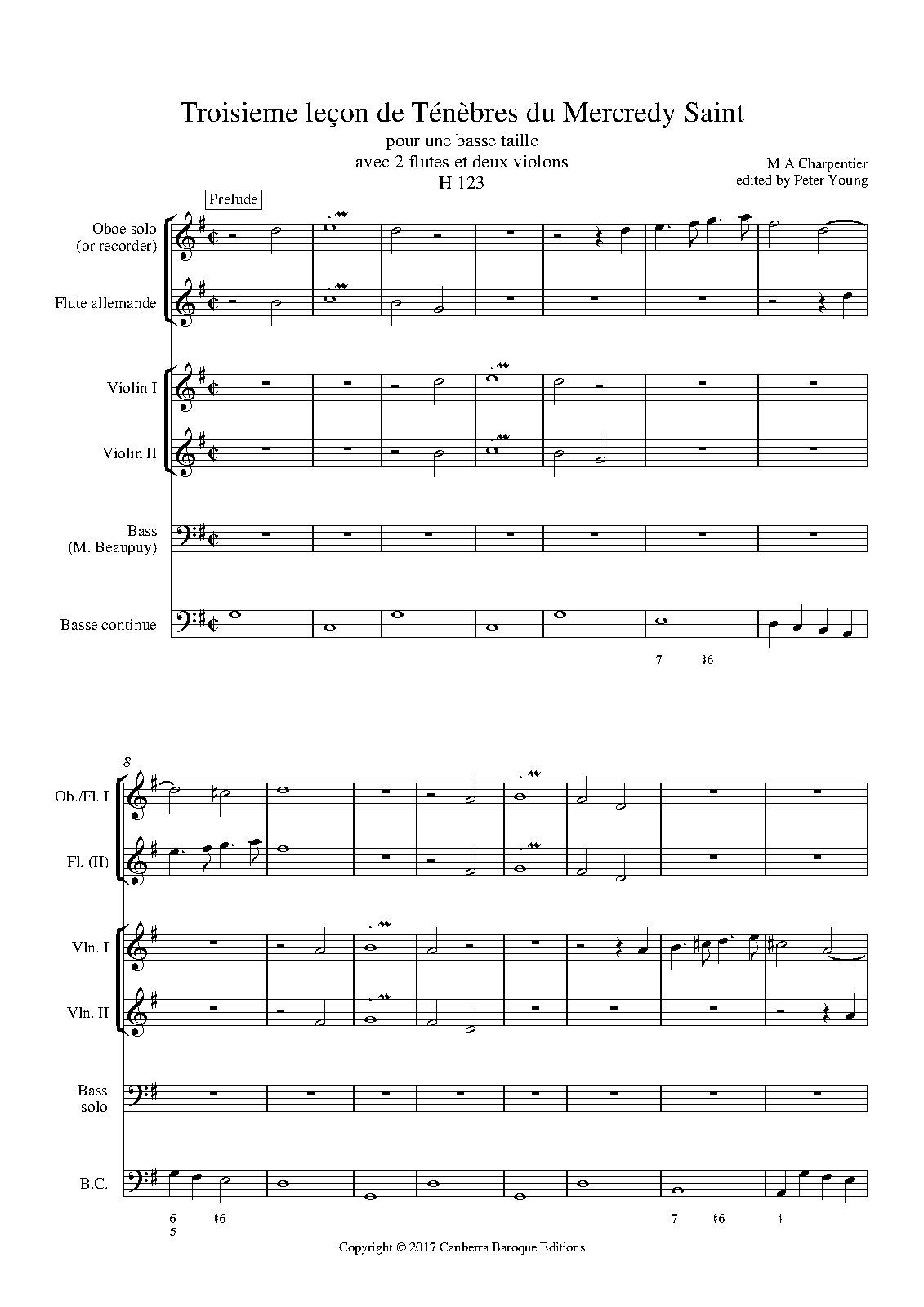 Troisieme leçon de Ténèbres du Mercredy Saint

pour une basse taille
avec 2 flutes et deux violons
H 123

M A Charpentier
edited by Peter Young

Prelude

Oboe solo (or recorder)

Flute allemande

Violin I

Violin II

Bass (M. Beaupuy)

Basse continue

7 ♮6

8

Ob./Fl. I

Fl. (II)

Vln. I

Vln. II

Bass solo

B.C.

6 5 ♮6 7 ♮6 ♯

Copyright © 2017 Canberra Baroque Editions